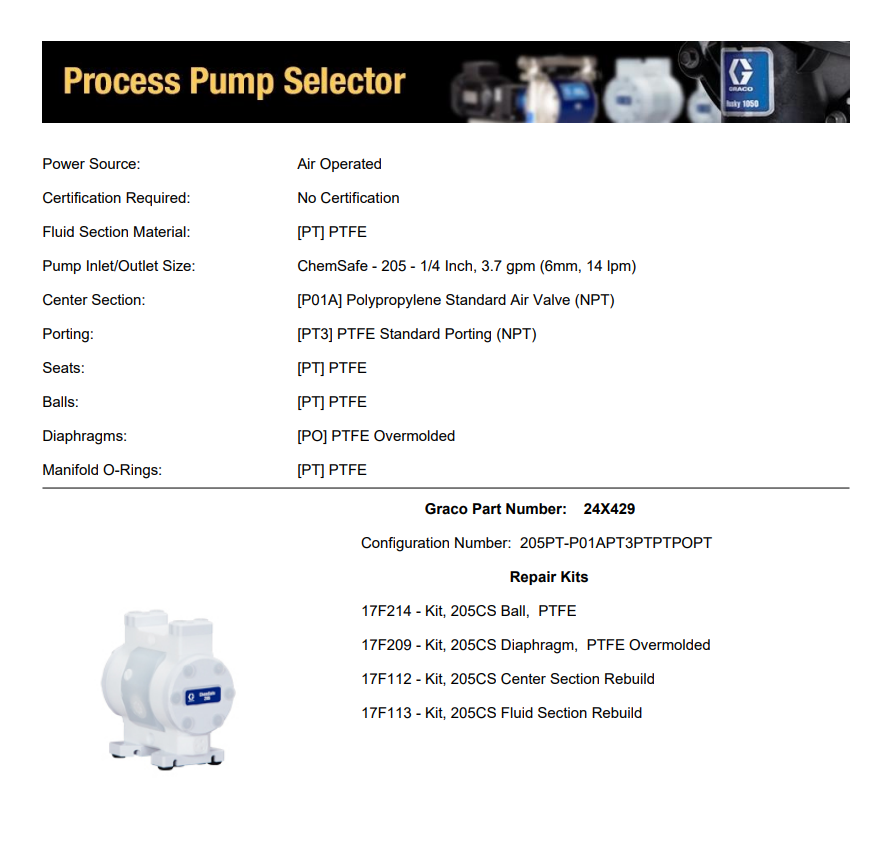 Process Pump Selector

Power Source: Air Operated

Certification Required: No Certification

Fluid Section Material: [PT] PTFE

Pump Inlet/Outlet Size: ChemSafe - 205 - 1/4 Inch, 3.7 gpm (6mm, 14 lpm)

Center Section: [P01A] Polypropylene Standard Air Valve (NPT)

Porting: [PT3] PTFE Standard Porting (NPT)

Seats: [PT] PTFE

Balls: [PT] PTFE

Diaphragms: [PO] PTFE Overmolded

Manifold O-Rings: [PT] PTFE

Graco Part Number: 24X429

Configuration Number: 205PT-P01APT3PTPTPOPT

Repair Kits

17F214 - Kit, 205CS Ball, PTFE

17F209 - Kit, 205CS Diaphragm, PTFE Overmolded

17F112 - Kit, 205CS Center Section Rebuild

17F113 - Kit, 205CS Fluid Section Rebuild